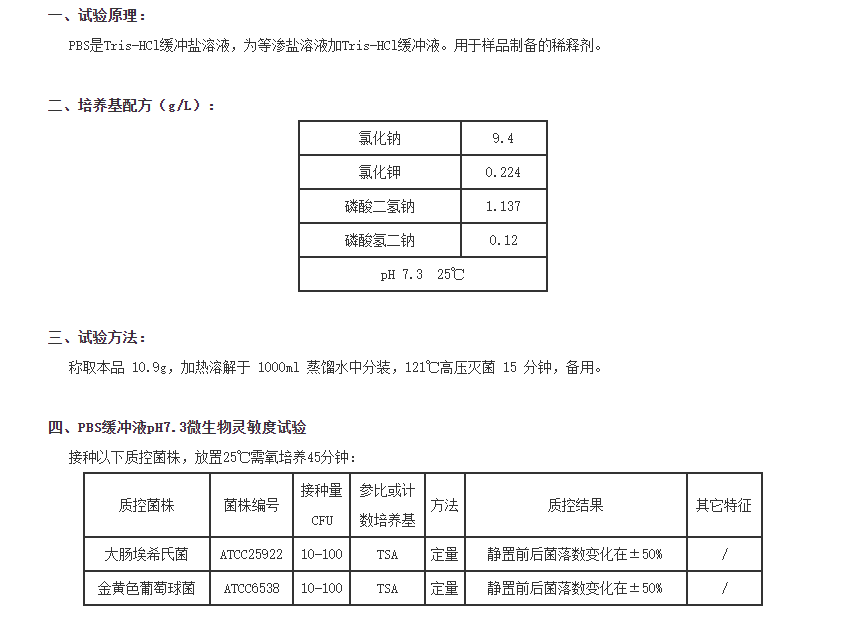 一、试验原理：

PBS是Tris-HCl缓冲盐溶液，为等渗盐溶液加Tris-HCl缓冲液。用于样品制备的稀释剂。

二、培养基配方（g/L）：

| 氯化钠 | 9.4 |
|---|---|
| 氯化钾 | 0.224 |
| 磷酸二氢钠 | 1.137 |
| 磷酸氢二钠 | 0.12 |
| pH 7.3 25℃ | |

三、试验方法：

称取本品 10.9g，加热溶解于 1000ml 蒸馏水中分装，121℃高压灭菌 15 分钟，备用。

四、PBS缓冲液pH7.3微生物灵敏度试验

接种以下质控菌株，放置25℃需氧培养45分钟：

| 质控菌株 | 菌株编号 | 接种量 CFU | 参比或计数培养基 | 方法 | 质控结果 | 其它特征 |
|---|---|---|---|---|---|---|
| 大肠埃希氏菌 | ATCC25922 | 10-100 | TSA | 定量 | 静置前后菌落数变化在±50% | / |
| 金黄色葡萄球菌 | ATCC6538 | 10-100 | TSA | 定量 | 静置前后菌落数变化在±50% | / |